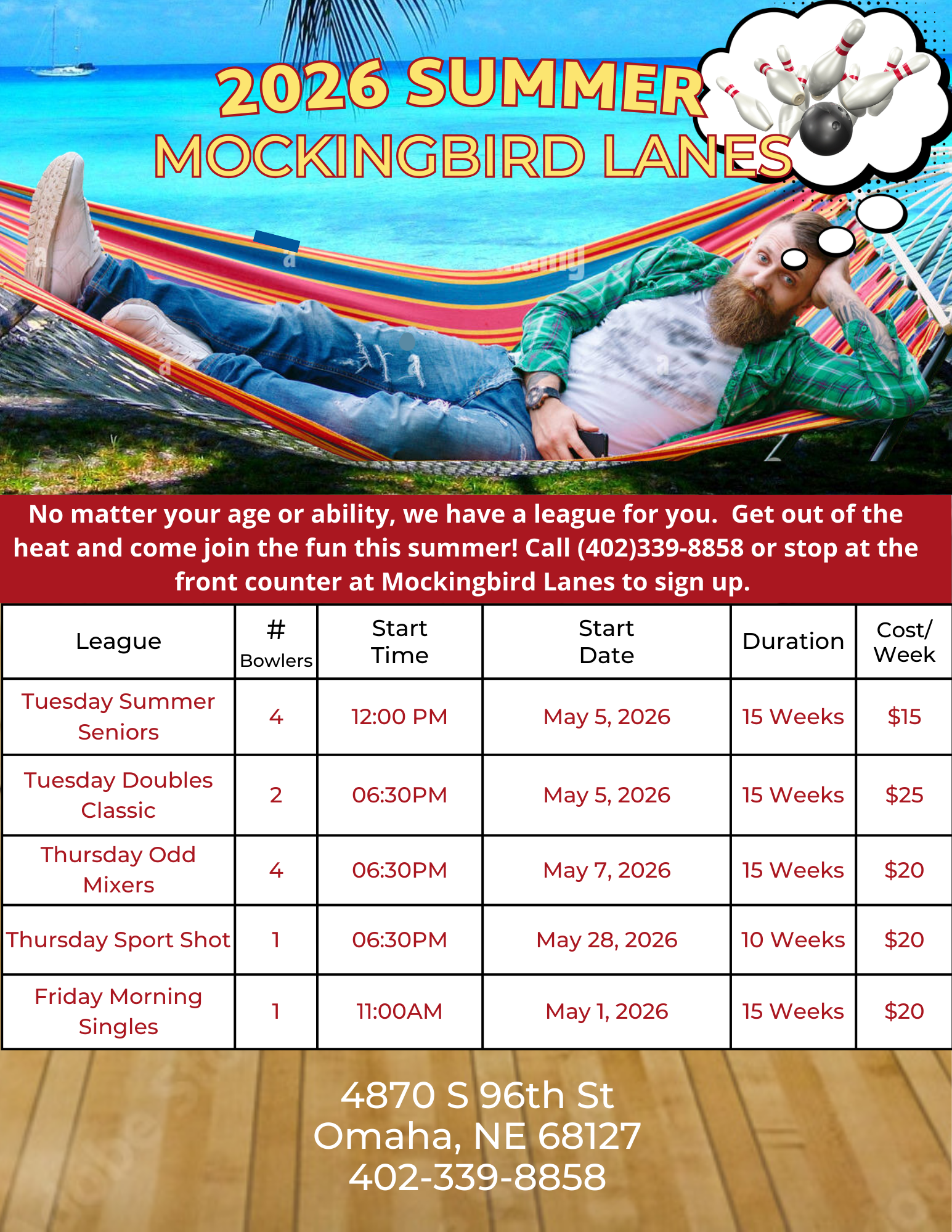 2026 SUMMER
MOCKINGBIRD LANES

No matter your age or ability, we have a league for you.  Get out of the heat and come join the fun this summer! Call (402)339-8858 or stop at the front counter at Mockingbird Lanes to sign up.

| League | # Bowlers | Start Time | Start Date | Duration | Cost/ Week |
|---|---|---|---|---|---|
| Tuesday Summer Seniors | 4 | 12:00 PM | May 5, 2026 | 15 Weeks | $15 |
| Tuesday Doubles Classic | 2 | 06:30PM | May 5, 2026 | 15 Weeks | $25 |
| Thursday Odd Mixers | 4 | 06:30PM | May 7, 2026 | 15 Weeks | $20 |
| Thursday Sport Shot | 1 | 06:30PM | May 28, 2026 | 10 Weeks | $20 |
| Friday Morning Singles | 1 | 11:00AM | May 1, 2026 | 15 Weeks | $20 |

4870 S 96th St
Omaha, NE 68127
402-339-8858